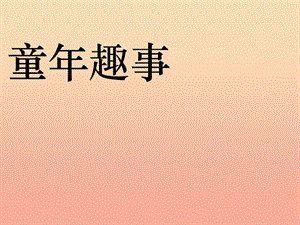 童年趣事